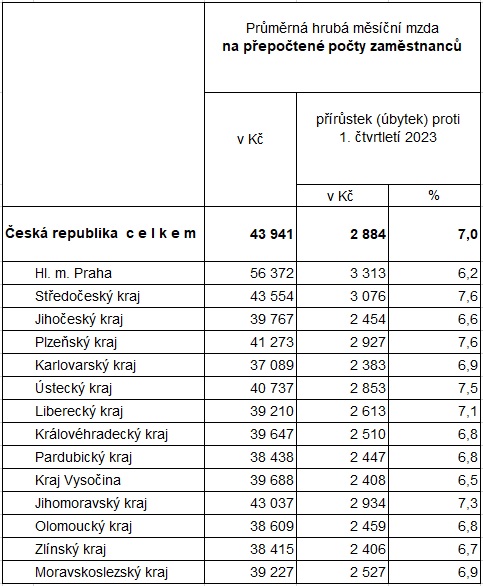 |  | Průměrná hrubá měsíční mzda **na přepočtené počty zaměstnanců** | | |
|---|---|---|---|
|  | v Kč | přírůstek (úbytek) proti 1. čtvrtletí 2023 | |
|  |  | v Kč | % |
| **Česká republika c e l k e m** | **43 941** | **2 884** | **7,0** |
| Hl. m. Praha | 56 372 | 3 313 | 6,2 |
| Středočeský kraj | 43 554 | 3 076 | 7,6 |
| Jihočeský kraj | 39 767 | 2 454 | 6,6 |
| Plzeňský kraj | 41 273 | 2 927 | 7,6 |
| Karlovarský kraj | 37 089 | 2 383 | 6,9 |
| Ústecký kraj | 40 737 | 2 853 | 7,5 |
| Liberecký kraj | 39 210 | 2 613 | 7,1 |
| Královéhradecký kraj | 39 647 | 2 510 | 6,8 |
| Pardubický kraj | 38 438 | 2 447 | 6,8 |
| Kraj Vysočina | 39 688 | 2 408 | 6,5 |
| Jihomoravský kraj | 43 037 | 2 934 | 7,3 |
| Olomoucký kraj | 38 609 | 2 459 | 6,8 |
| Zlínský kraj | 38 415 | 2 406 | 6,7 |
| Moravskoslezský kraj | 39 227 | 2 527 | 6,9 |